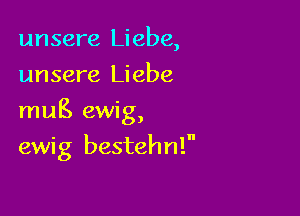 unsere Liebe,
unsere Liebe
muß ewig,
ewig bestehn!"